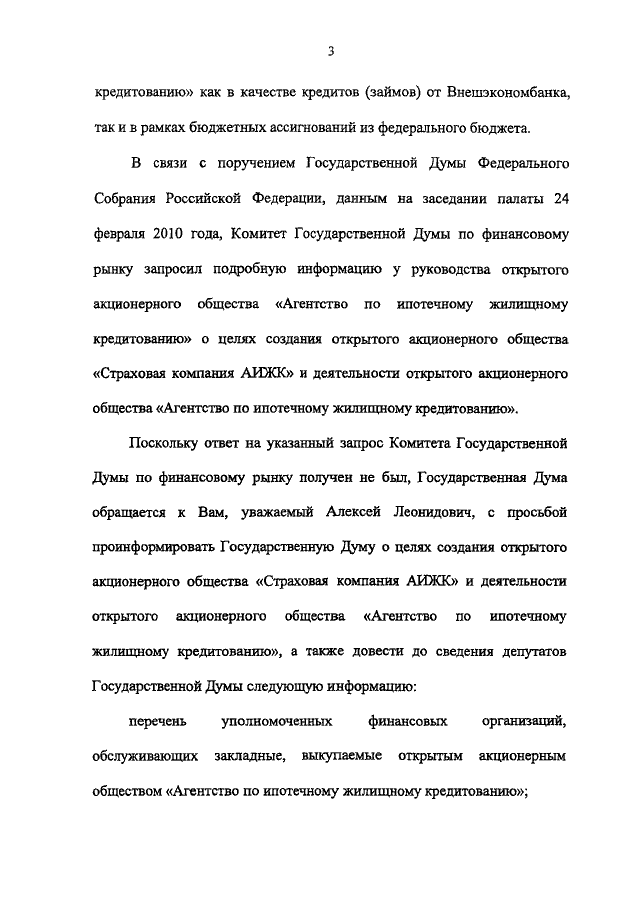 3

кредитованию» как в качестве кредитов (займов) от Внешэкономбанка, так и в рамках бюджетных ассигнований из федерального бюджета.

В связи с поручением Государственной Думы Федерального Собрания Российской Федерации, данным на заседании палаты 24 февраля 2010 года, Комитет Государственной Думы по финансовому рынку запросил подробную информацию у руководства открытого акционерного общества «Агентство по ипотечному жилищному кредитованию» о целях создания открытого акционерного общества «Страховая компания АИЖК» и деятельности открытого акционерного общества «Агентство по ипотечному жилищному кредитованию».

Поскольку ответ на указанный запрос Комитета Государственной Думы по финансовому рынку получен не был, Государственная Дума обращается к Вам, уважаемый Алексей Леонидович, с просьбой проинформировать Государственную Думу о целях создания открытого акционерного общества «Страховая компания АИЖК» и деятельности открытого акционерного общества «Агентство по ипотечному жилищному кредитованию», а также довести до сведения депутатов Государственной Думы следующую информацию:

перечень уполномоченных финансовых организаций, обслуживающих закладные, выкупаемые открытым акционерным обществом «Агентство по ипотечному жилищному кредитованию»;